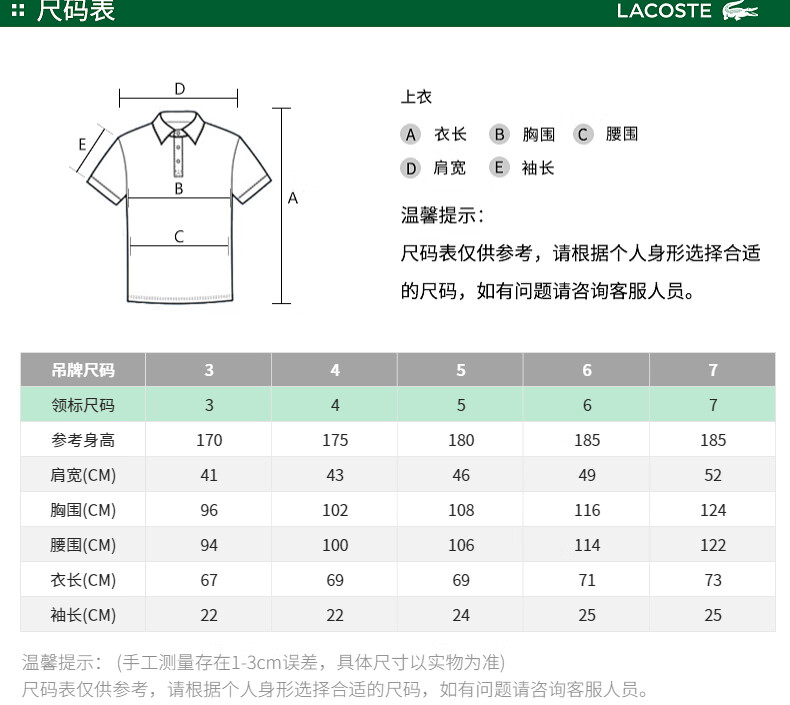 尺码表

LACOSTE

D
E
B
C
A

上衣

A 衣长 B 胸围 C 腰围
D 肩宽 E 袖长

温馨提示：
尺码表仅供参考，请根据个人身形选择合适的尺码，如有问题请咨询客服人员。

| 吊牌尺码 | 3 | 4 | 5 | 6 | 7 |
|---|---|---|---|---|---|
| 领标尺码 | 3 | 4 | 5 | 6 | 7 |
| 参考身高 | 170 | 175 | 180 | 185 | 185 |
| 肩宽(CM) | 41 | 43 | 46 | 49 | 52 |
| 胸围(CM) | 96 | 102 | 108 | 116 | 124 |
| 腰围(CM) | 94 | 100 | 106 | 114 | 122 |
| 衣长(CM) | 67 | 69 | 69 | 71 | 73 |
| 袖长(CM) | 22 | 22 | 24 | 25 | 25 |

温馨提示：（手工测量存在1-3cm误差，具体尺寸以实物为准）
尺码表仅供参考，请根据个人身形选择合适的尺码，如有问题请咨询客服人员。